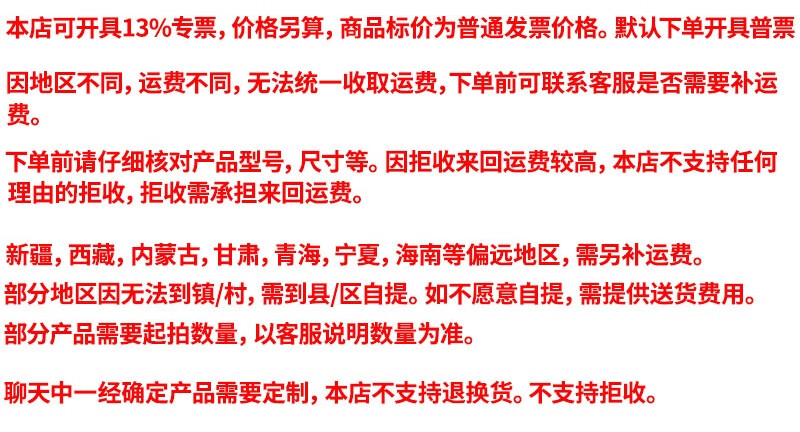 本店可开具13%专票，价格另算，商品标价为普通发票价格。默认下单开具普票

因地区不同，运费不同，无法统一收取运费，下单前可联系客服是否需要补运费。

下单前请仔细核对产品型号，尺寸等。因拒收来回运费较高，本店不支持任何理由的拒收，拒收需承担来回运费。

新疆，西藏，内蒙古，甘肃，青海，宁夏，海南等偏远地区，需另补运费。

部分地区因无法到镇/村，需到县/区自提。如不愿意自提，需提供送货费用。

部分产品需要起拍数量，以客服说明数量为准。

聊天中一经确定产品需要定制，本店不支持退换货。不支持拒收。